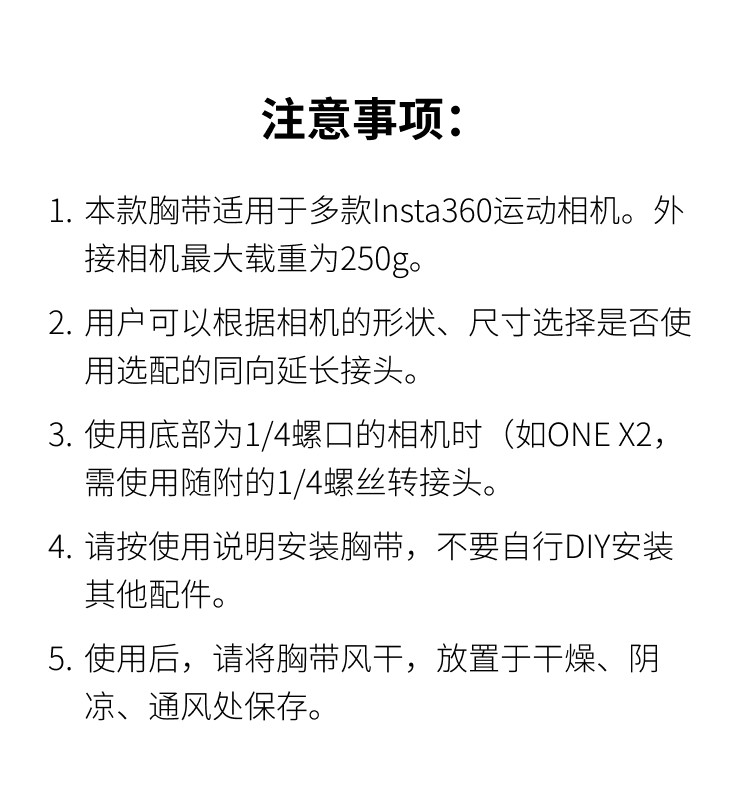 注意事项：

1. 本款胸带适用于多款Insta360运动相机。外接相机最大载重为250g。

2. 用户可以根据相机的形状、尺寸选择是否使用选配的同向延长接头。

3. 使用底部为1/4螺口的相机时（如ONE X2，需使用随附的1/4螺丝转接头。

4. 请按使用说明安装胸带，不要自行DIY安装其他配件。

5. 使用后，请将胸带风干，放置于干燥、阴凉、通风处保存。